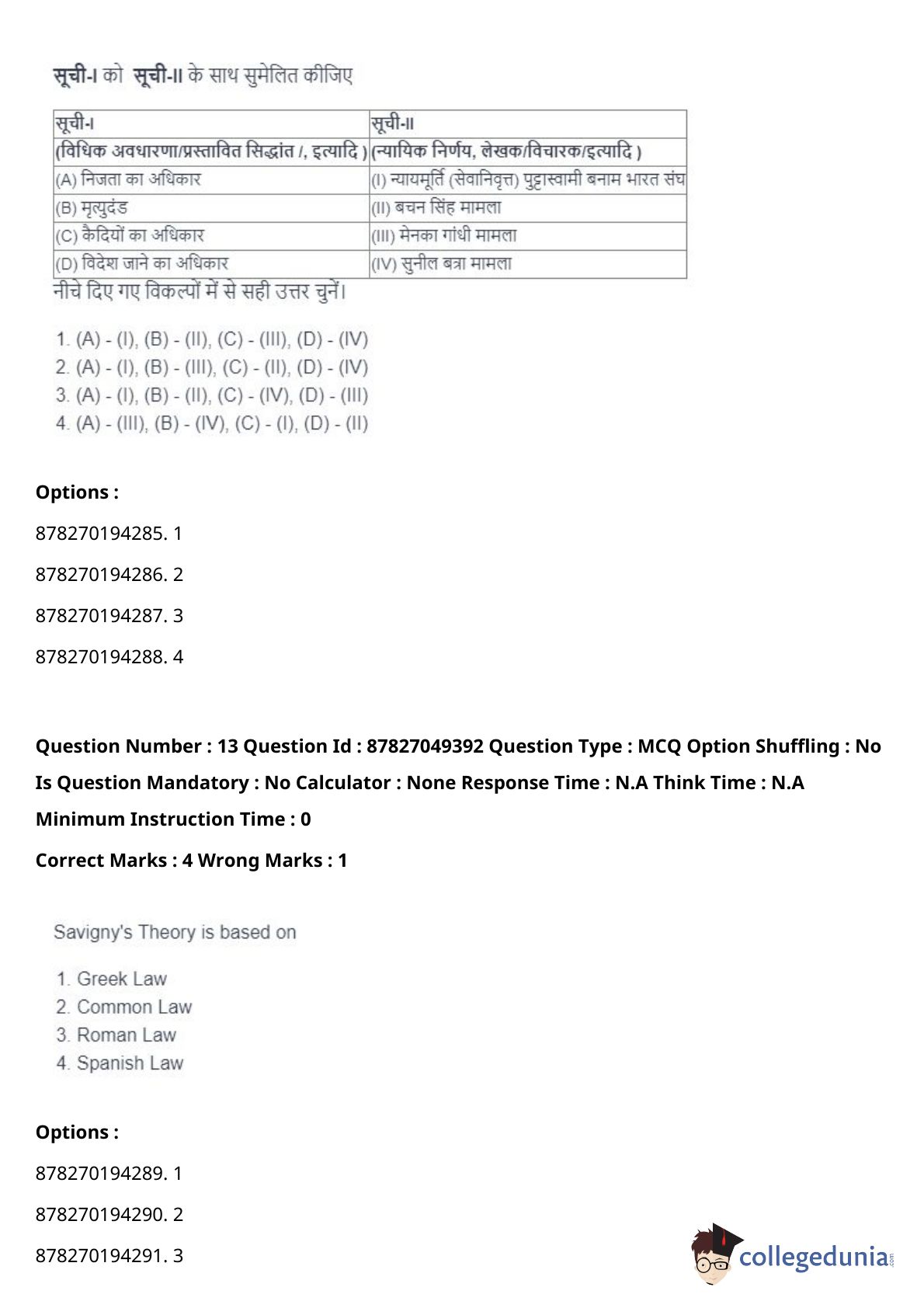 सूची-I को सूची-II के साथ सुमेलित कीजिए

| सूची-I | सूची-II |
|---|---|
| (विधिक अवधारणा/प्रस्तावित सिद्धांत /, इत्यादि ) | (न्यायिक निर्णय, लेखक/विचारक/इत्यादि ) |
| (A) निजता का अधिकार | (I) न्यायमूर्ति (सेवानिवृत्त) पुट्टास्वामी बनाम भारत संघ |
| (B) मृत्युदंड | (II) बचन सिंह मामला |
| (C) कैदियों का अधिकार | (III) मेनका गांधी मामला |
| (D) विदेश जाने का अधिकार | (IV) सुनील बत्रा मामला |

नीचे दिए गए विकल्पों में से सही उत्तर चुनें।

1. (A) - (I), (B) - (II), (C) - (III), (D) - (IV)
2. (A) - (I), (B) - (III), (C) - (II), (D) - (IV)
3. (A) - (I), (B) - (II), (C) - (IV), (D) - (III)
4. (A) - (III), (B) - (IV), (C) - (I), (D) - (II)

Options :

878270194285. 1

878270194286. 2

878270194287. 3

878270194288. 4

Question Number : 13 Question Id : 87827049392 Question Type : MCQ Option Shuffling : No Is Question Mandatory : No Calculator : None Response Time : N.A Think Time : N.A Minimum Instruction Time : 0

Correct Marks : 4 Wrong Marks : 1

Savigny's Theory is based on

1. Greek Law
2. Common Law
3. Roman Law
4. Spanish Law

Options :

878270194289. 1

878270194290. 2

878270194291. 3

collegedunia.com